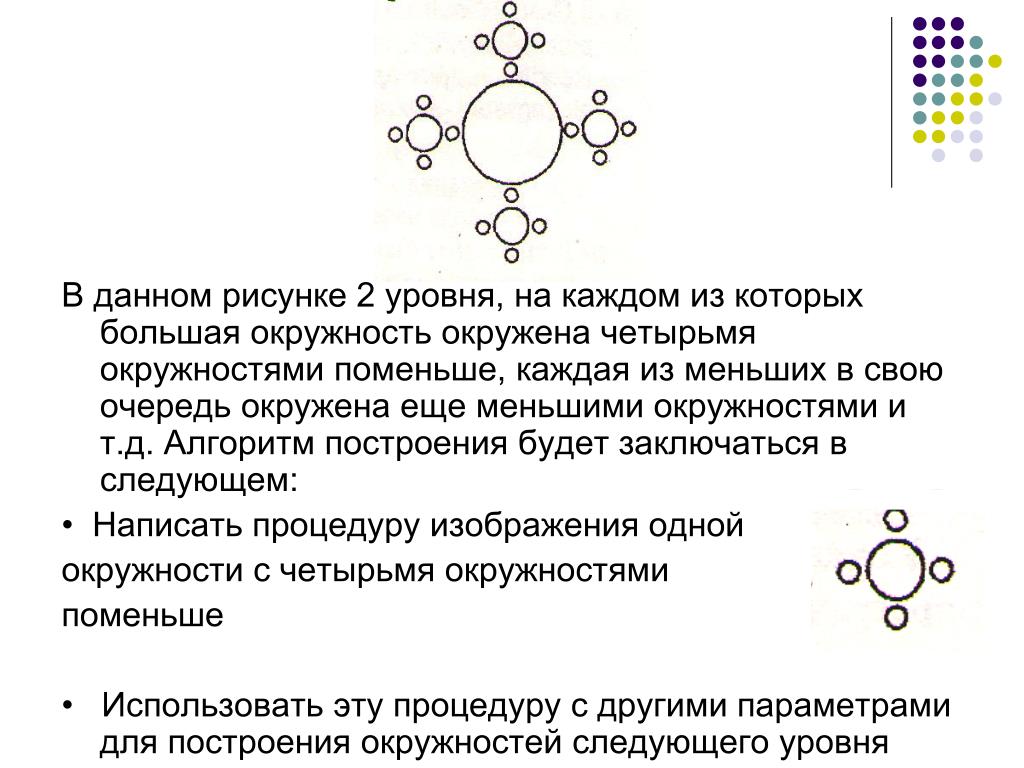 В данном рисунке 2 уровня, на каждом из которых большая окружность окружена четырьмя окружностями поменьше, каждая из меньших в свою очередь окружена еще меньшими окружностями и т.д. Алгоритм построения будет заключаться в следующем:

• Написать процедуру изображения одной окружности с четырьмя окружностями поменьше

• Использовать эту процедуру с другими параметрами для построения окружностей следующего уровня